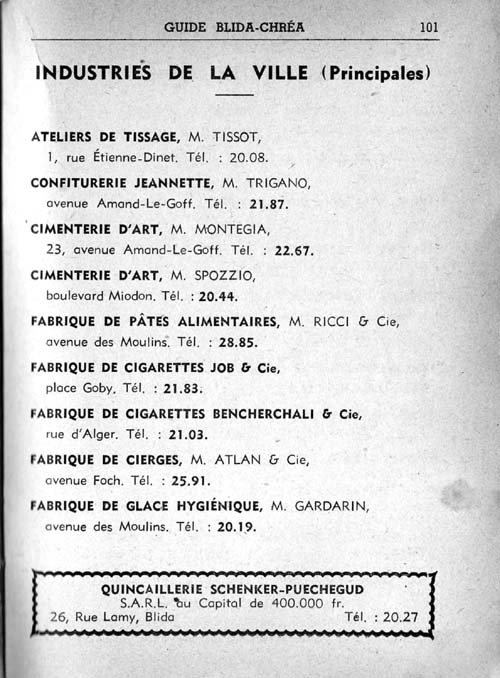 GUIDE BLIDA-CHRÉA 101

INDUSTRIES DE LA VILLE (Principales)

ATELIERS DE TISSAGE, M. TISSOT, 1, rue Étienne-Dinet. Tél. : 20.08.

CONFITURERIE JEANNETTE, M. TRIGANO, avenue Amand-Le-Goff. Tél. : 21.87.

CIMENTERIE D'ART, M. MONTEGIA, 23, avenue Amand-Le-Goff. Tél. : 22.67.

CIMENTERIE D'ART, M. SPOZZIO, boulevard Miodon. Tél. : 20.44.

FABRIQUE DE PÂTES ALIMENTAIRES, M. RICCI & Cie, avenue des Moulins. Tél. : 28.85.

FABRIQUE DE CIGARETTES JOB & Cie, place Goby. Tél. : 21.83.

FABRIQUE DE CIGARETTES BENCHERCHALI & Cie, rue d'Alger. Tél. : 21.03.

FABRIQUE DE CIERGES, M. ATLAN & Cie, avenue Foch. Tél. : 25.91.

FABRIQUE DE GLACE HYGIÉNIQUE, M. GARDARIN, avenue des Moulins. Tél. : 20.19.

QUINCAILLERIE SCHENKER-PUECHEGUD
S.A.R.L. au Capital de 400.000 fr.
26, Rue Lamy, Blida Tél. : 20.27